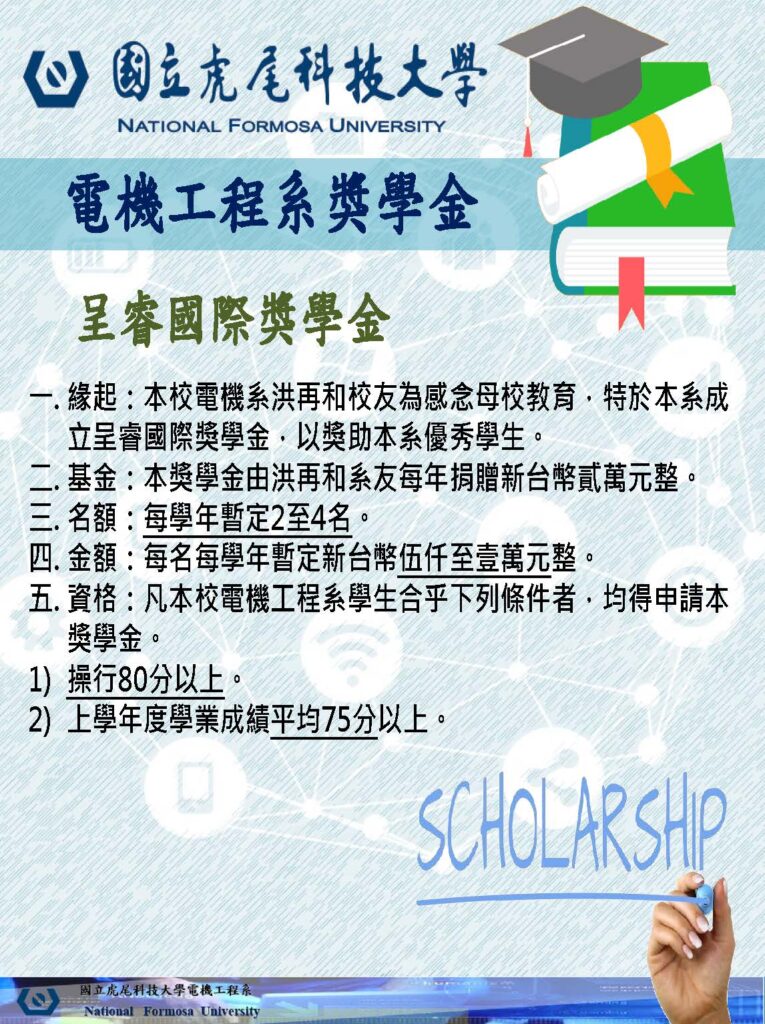 國立虎尾科技大學
NATIONAL FORMOSA UNIVERSITY

電機工程系獎學金

呈睿國際獎學金

一. 緣起：本校電機系洪再和校友為感念母校教育，特於本系成立呈睿國際獎學金，以獎助本系優秀學生。
二. 基金：本獎學金由洪再和系友每年捐贈新台幣貳萬元整。
三. 名額：每學年暫定2至4名。
四. 金額：每名每學年暫定新台幣伍仟至壹萬元整。
五. 資格：凡本校電機工程系學生合乎下列條件者，均得申請本獎學金。
1) 操行80分以上。
2) 上學年度學業成績平均75分以上。

SCHOLARSHIP

國立虎尾科技大學電機工程系
National Formosa University